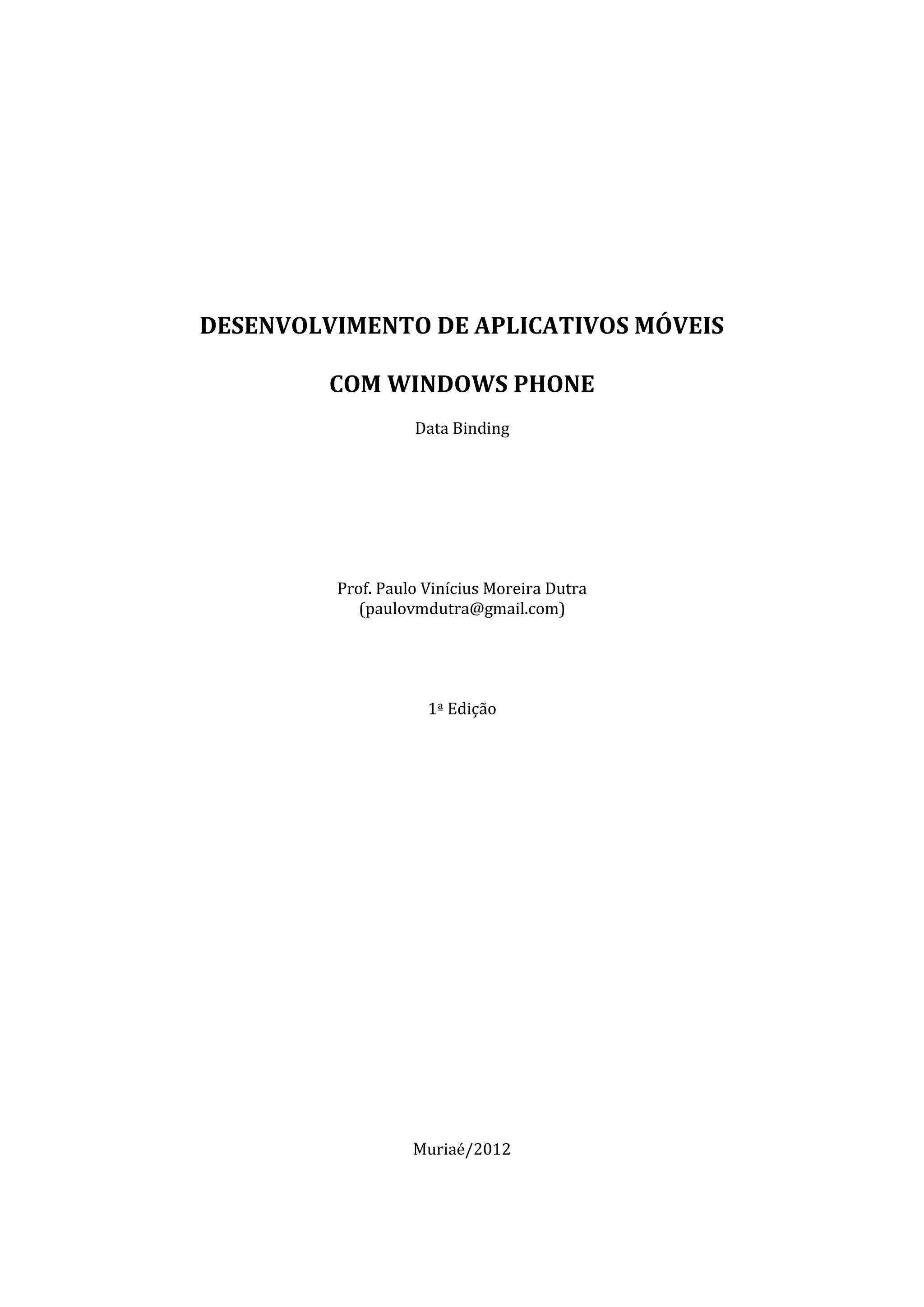 DESENVOLVIMENTO DE APLICATIVOS MÓVEIS

COM WINDOWS PHONE

Data Binding

Prof. Paulo Vinícius Moreira Dutra
(paulovmdutra@gmail.com)

1ª Edição

Muriaé/2012